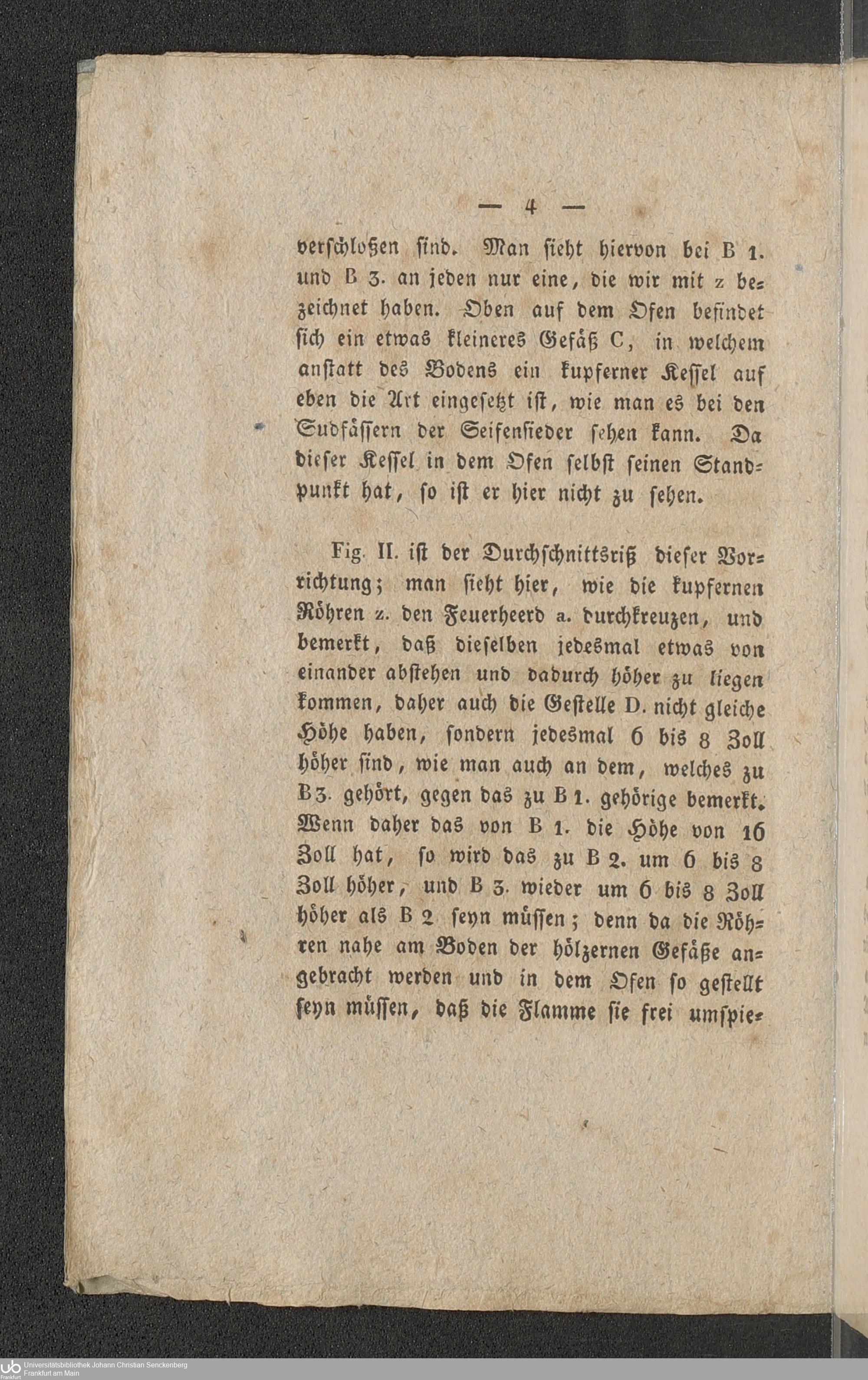 — 4 —

verschloßen sind. Man sieht hiervon bei B 1. und B 3. an jeden nur eine, die wir mit z bezeichnet haben. Oben auf dem Ofen befindet sich ein etwas kleineres Gefäß C, in welchem anstatt des Bodens ein kupferner Kessel auf eben die Art eingesetzt ist, wie man es bei den Sudfässern der Seifensieder sehen kann. Da dieser Kessel in dem Ofen selbst seinen Standpunkt hat, so ist er hier nicht zu sehen.

Fig. II. ist der Durchschnittsriß dieser Vorrichtung; man sieht hier, wie die kupfernen Röhren z. den Feuerheerd a. durchkreuzen, und bemerkt, daß dieselben jedesmal etwas von einander abstehen und dadurch höher zu liegen kommen, daher auch die Gestelle D. nicht gleiche Höhe haben, sondern jedesmal 6 bis 8 Zoll höher sind, wie man auch an dem, welches zu B 3. gehört, gegen das zu B 1. gehörige bemerkt. Wenn daher das von B 1. die Höhe von 16 Zoll hat, so wird das zu B 2. um 6 bis 8 Zoll höher, und B 3. wieder um 6 bis 8 Zoll höher als B 2 seyn müssen; denn da die Röhren nahe am Boden der hölzernen Gefäße angebracht werden und in dem Ofen so gestellt seyn müssen, daß die Flamme sie frei umspie-

Universitätsbibliothek Johann Christian Senckenberg
Frankfurt am Main